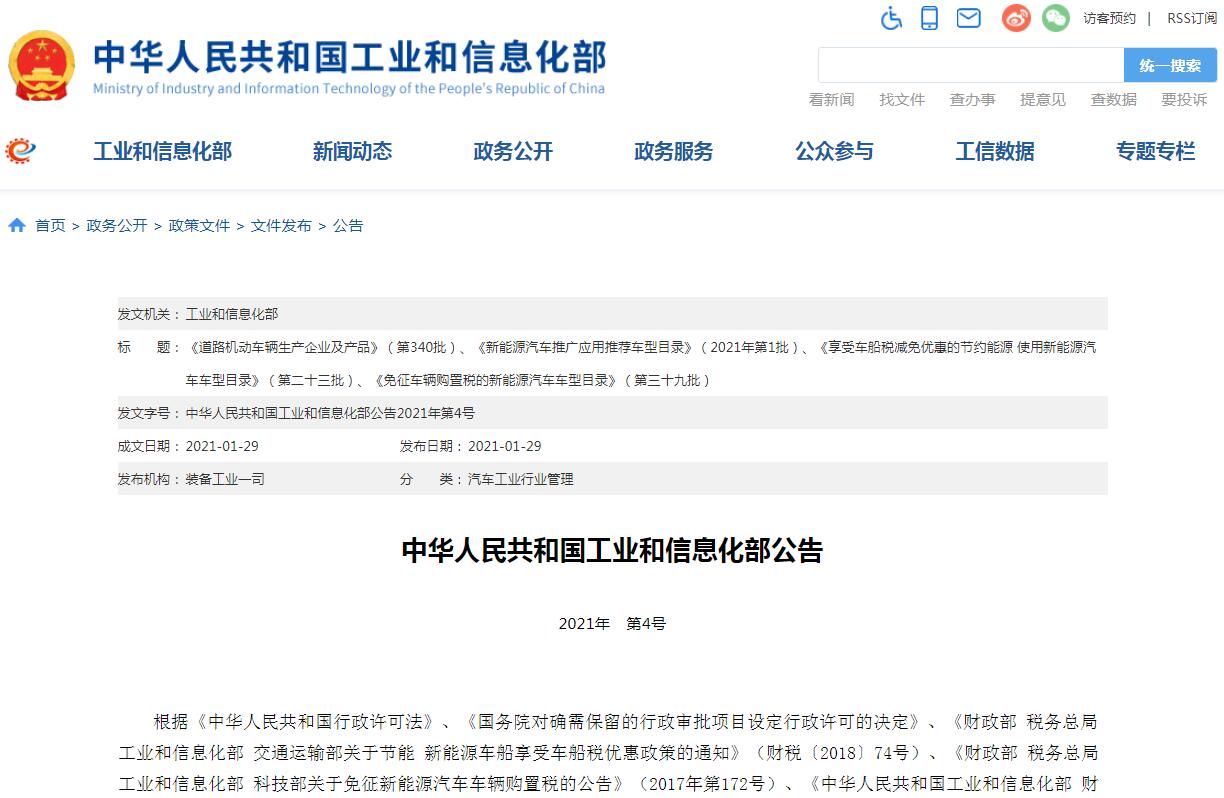 访客预约 | RSS订阅

中华人民共和国工业和信息化部
Ministry of Industry and Information Technology of the People's Republic of China

统一搜索

看新闻 找文件 查办事 提意见 查数据 要投诉

工业和信息化部 新闻动态 政务公开 政务服务 公众参与 工信数据 专题专栏

首页 > 政务公开 > 政策文件 > 文件发布 > 公告

发文机关：工业和信息化部

标　　题：《道路机动车辆生产企业及产品》（第340批）、《新能源汽车推广应用推荐车型目录》（2021年第1批）、《享受车船税减免优惠的节约能源 使用新能源汽车车型目录》（第二十三批）、《免征车辆购置税的新能源汽车车型目录》（第三十九批）

发文字号：中华人民共和国工业和信息化部公告2021年第4号

成文日期：2021-01-29　　发布日期：2021-01-29

发布机构：装备工业一司　　分　　类：汽车工业行业管理

中华人民共和国工业和信息化部公告

2021年　第4号

根据《中华人民共和国行政许可法》、《国务院对确需保留的行政审批项目设定行政许可的决定》、《财政部 税务总局 工业和信息化部 交通运输部关于节能 新能源车船享受车船税优惠政策的通知》（财税〔2018〕74号）、《财政部 税务总局 工业和信息化部 科技部关于免征新能源汽车车辆购置税的公告》（2017年第172号）、《中华人民共和国工业和信息化部 财